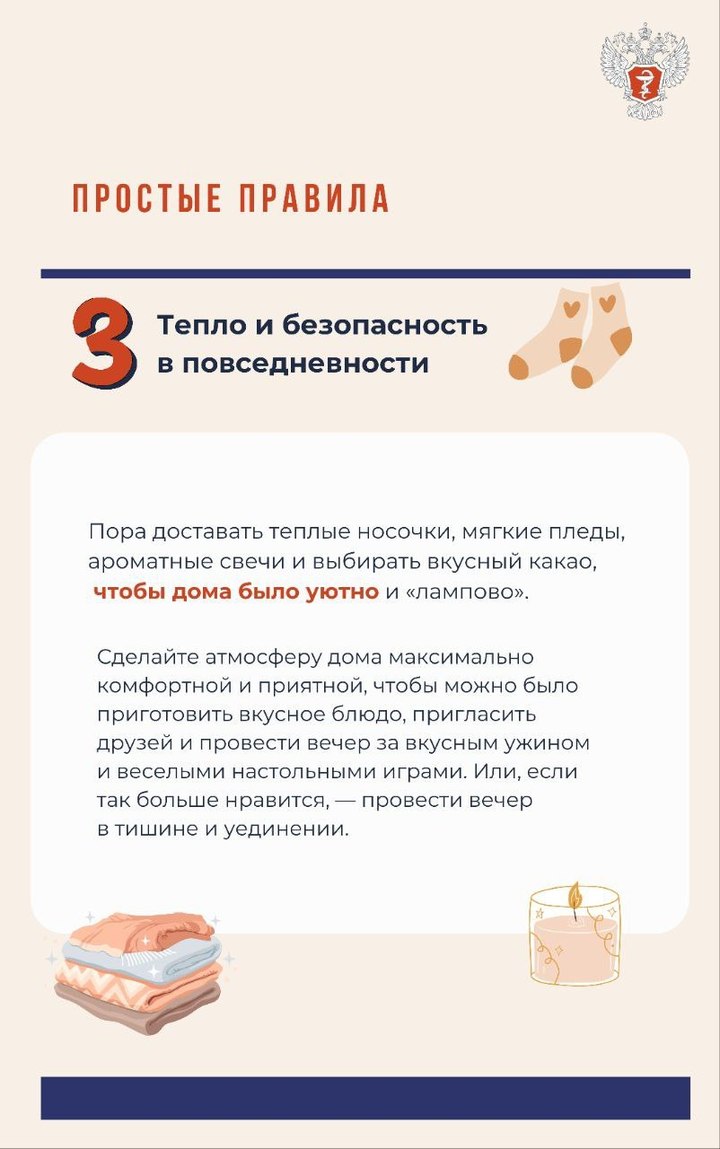 ПРОСТЫЕ ПРАВИЛА

3 Тепло и безопасность в повседневности

Пора доставать теплые носочки, мягкие пледы, ароматные свечи и выбирать вкусный какао, чтобы дома было уютно и «лампово».

Сделайте атмосферу дома максимально комфортной и приятной, чтобы можно было приготовить вкусное блюдо, пригласить друзей и провести вечер за вкусным ужином и веселыми настольными играми. Или, если так больше нравится, — провести вечер в тишине и уединении.